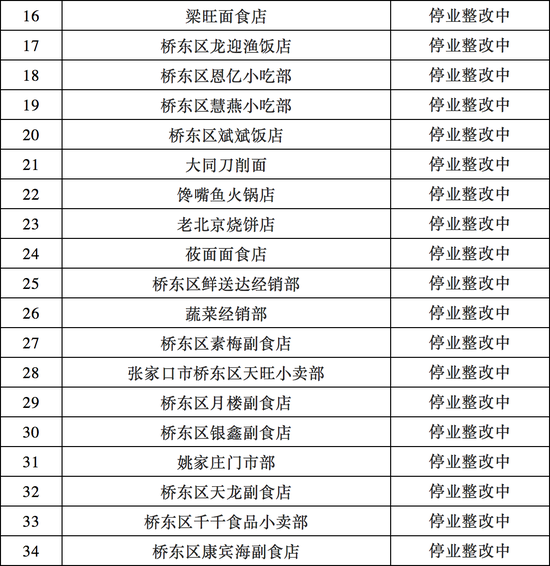 | 16 | 梁旺面食店 | 停业整改中 |
|---|---|---|
| 17 | 桥东区龙迎渔饭店 | 停业整改中 |
| 18 | 桥东区恩亿小吃部 | 停业整改中 |
| 19 | 桥东区慧燕小吃部 | 停业整改中 |
| 20 | 桥东区斌斌饭店 | 停业整改中 |
| 21 | 大同刀削面 | 停业整改中 |
| 22 | 馋嘴鱼火锅店 | 停业整改中 |
| 23 | 老北京烧饼店 | 停业整改中 |
| 24 | 莜面面食店 | 停业整改中 |
| 25 | 桥东区鲜送达经销部 | 停业整改中 |
| 26 | 蔬菜经销部 | 停业整改中 |
| 27 | 桥东区素梅副食店 | 停业整改中 |
| 28 | 张家口市桥东区天旺小卖部 | 停业整改中 |
| 29 | 桥东区月楼副食店 | 停业整改中 |
| 30 | 桥东区银鑫副食店 | 停业整改中 |
| 31 | 姚家庄门市部 | 停业整改中 |
| 32 | 桥东区天龙副食店 | 停业整改中 |
| 33 | 桥东区千千食品小卖部 | 停业整改中 |
| 34 | 桥东区康宾海副食店 | 停业整改中 |